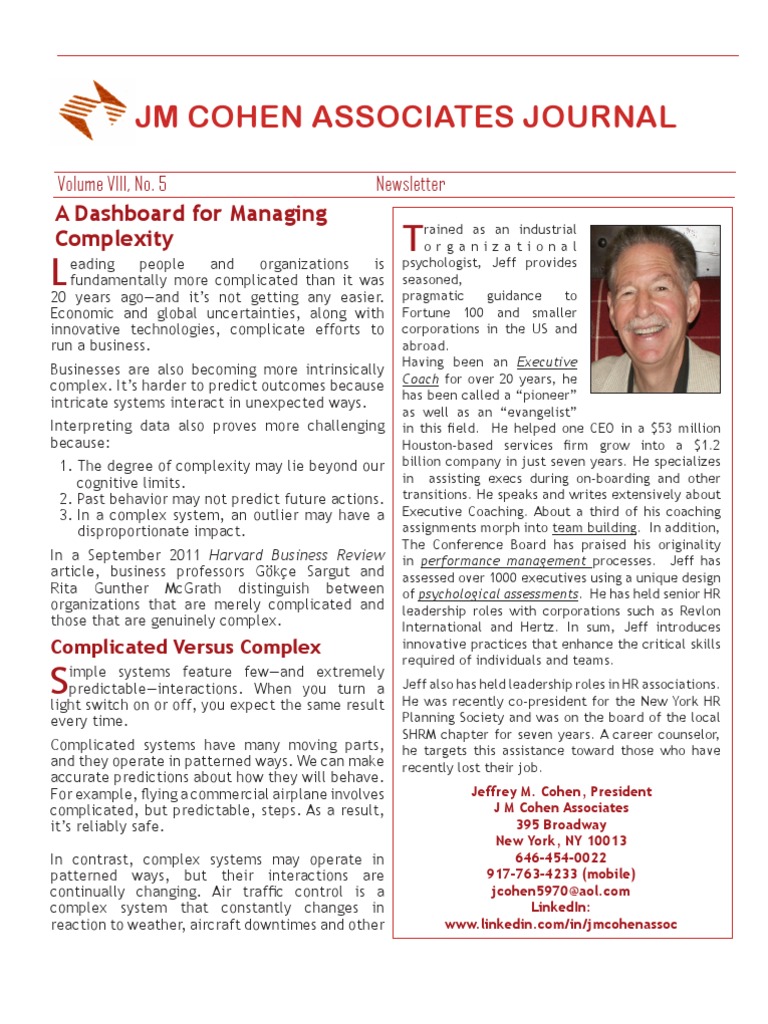 JM COHEN ASSOCIATES JOURNAL

Volume VIII, No. 5

Newsletter

A Dashboard for Managing Complexity

Leading people and organizations is fundamentally more complicated than it was 20 years ago—and it's not getting any easier. Economic and global uncertainties, along with innovative technologies, complicate efforts to run a business.

Businesses are also becoming more intrinsically complex. It's harder to predict outcomes because intricate systems interact in unexpected ways.

Interpreting data also proves more challenging because:

1. The degree of complexity may lie beyond our cognitive limits.
2. Past behavior may not predict future actions.
3. In a complex system, an outlier may have a disproportionate impact.

In a September 2011 Harvard Business Review article, business professors Gökçe Sargut and Rita Gunther McGrath distinguish between organizations that are merely complicated and those that are genuinely complex.

Complicated Versus Complex

Simple systems feature few—and extremely predictable—interactions. When you turn a light switch on or off, you expect the same result every time.

Complicated systems have many moving parts, and they operate in patterned ways. We can make accurate predictions about how they will behave. For example, flying a commercial airplane involves complicated, but predictable, steps. As a result, it's reliably safe.

In contrast, complex systems may operate in patterned ways, but their interactions are continually changing. Air traffic control is a complex system that constantly changes in reaction to weather, aircraft downtimes and other

Trained as an industrial organizational psychologist, Jeff provides seasoned, pragmatic guidance to Fortune 100 and smaller corporations in the US and abroad.
Having been an Executive Coach for over 20 years, he has been called a "pioneer" as well as an "evangelist" in this field. He helped one CEO in a $53 million Houston-based services firm grow into a $1.2 billion company in just seven years. He specializes in assisting execs during on-boarding and other transitions. He speaks and writes extensively about Executive Coaching. About a third of his coaching assignments morph into team building. In addition, The Conference Board has praised his originality in performance management processes. Jeff has assessed over 1000 executives using a unique design of psychological assessments. He has held senior HR leadership roles with corporations such as Revlon International and Hertz. In sum, Jeff introduces innovative practices that enhance the critical skills required of individuals and teams.

Jeff also has held leadership roles in HR associations. He was recently co-president for the New York HR Planning Society and was on the board of the local SHRM chapter for seven years. A career counselor, he targets this assistance toward those who have recently lost their job.

Jeffrey M. Cohen, President
J M Cohen Associates
395 Broadway
New York, NY 10013
646-454-0022
917-763-4233 (mobile)
jcohen5970@aol.com
LinkedIn:
www.linkedin.com/in/jmcohenassoc